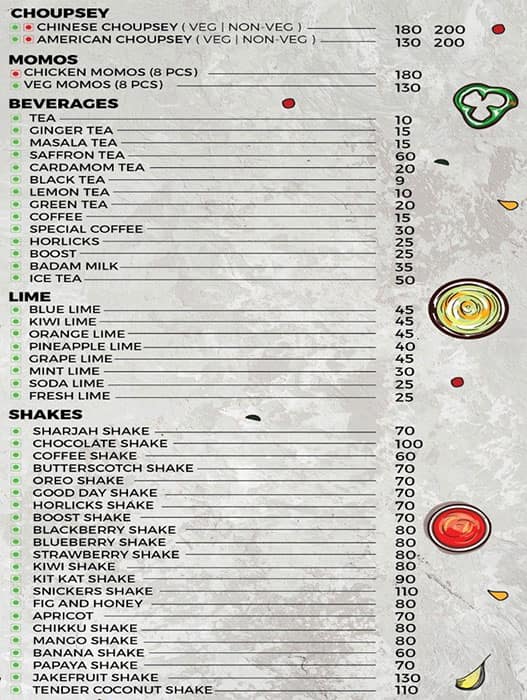 CHOUPSEY
CHINESE CHOUPSEY ( VEG | NON-VEG ) 180 200
AMERICAN CHOUPSEY ( VEG | NON-VEG ) 130 200

MOMOS
CHICKEN MOMOS (8 PCS) 180
VEG MOMOS (8 PCS) 130

BEVERAGES
TEA 10
GINGER TEA 15
MASALA TEA 15
SAFFRON TEA 60
CARDAMOM TEA 20
BLACK TEA 9
LEMON TEA 10
GREEN TEA 20
COFFEE 15
SPECIAL COFFEE 30
HORLICKS 25
BOOST 25
BADAM MILK 35
ICE TEA 50

LIME
BLUE LIME 45
KIWI LIME 45
ORANGE LIME 45
PINEAPPLE LIME 40
GRAPE LIME 45
MINT LIME 30
SODA LIME 25
FRESH LIME 25

SHAKES
SHARJAH SHAKE 70
CHOCOLATE SHAKE 100
COFFEE SHAKE 60
BUTTERSCOTCH SHAKE 70
OREO SHAKE 70
GOOD DAY SHAKE 70
HORLICKS SHAKE 70
BOOST SHAKE 70
BLACKBERRY SHAKE 80
BLUEBERRY SHAKE 80
STRAWBERRY SHAKE 80
KIWI SHAKE 80
KIT KAT SHAKE 90
SNICKERS SHAKE 110
FIG AND HONEY 80
APRICOT 70
CHIKKU SHAKE 80
MANGO SHAKE 80
BANANA SHAKE 60
PAPAYA SHAKE 70
JAKEFRUIT SHAKE 130
TENDER COCONUT SHAKE 110